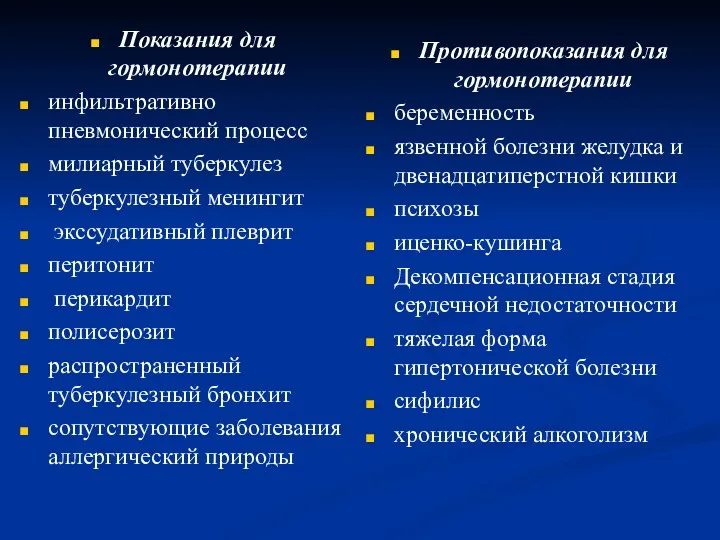 Показания для гормонотерапии

инфильтративно пневмонический процесс

милиарный туберкулез

туберкулезный менингит

экссудативный плеврит

перитонит

перикардит

полисерозит

распространенный туберкулезный бронхит

сопутствующие заболевания аллергический природы

Противопоказания для гормонотерапии

беременность

язвенной болезни желудка и двенадцатиперстной кишки

психозы

иценко-кушинга

Декомпенсационная стадия сердечной недостаточности

тяжелая форма гипертонической болезни

сифилис

хронический алкоголизм